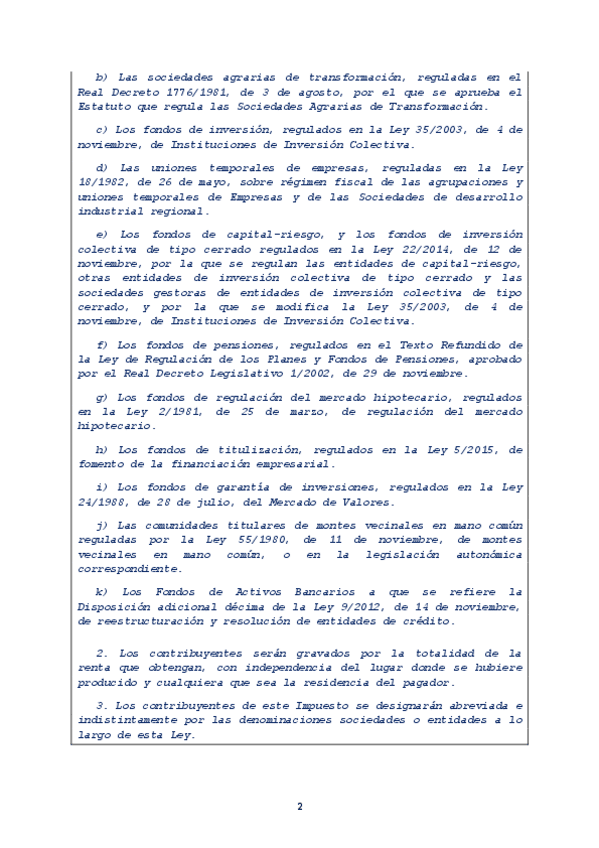 b) Las sociedades agrarias de transformación, reguladas en el Real Decreto 1776/1981, de 3 de agosto, por el que se aprueba el Estatuto que regula las Sociedades Agrarias de Transformación.

c) Los fondos de inversión, regulados en la Ley 35/2003, de 4 de noviembre, de Instituciones de Inversión Colectiva.

d) Las uniones temporales de empresas, reguladas en la Ley 18/1982, de 26 de mayo, sobre régimen fiscal de las agrupaciones y uniones temporales de Empresas y de las Sociedades de desarrollo industrial regional.

e) Los fondos de capital-riesgo, y los fondos de inversión colectiva de tipo cerrado regulados en la Ley 22/2014, de 12 de noviembre, por la que se regulan las entidades de capital-riesgo, otras entidades de inversión colectiva de tipo cerrado y las sociedades gestoras de entidades de inversión colectiva de tipo cerrado, y por la que se modifica la Ley 35/2003, de 4 de noviembre, de Instituciones de Inversión Colectiva.

f) Los fondos de pensiones, regulados en el Texto Refundido de la Ley de Regulación de los Planes y Fondos de Pensiones, aprobado por el Real Decreto Legislativo 1/2002, de 29 de noviembre.

g) Los fondos de regulación del mercado hipotecario, regulados en la Ley 2/1981, de 25 de marzo, de regulación del mercado hipotecario.

h) Los fondos de titulización, regulados en la Ley 5/2015, de fomento de la financiación empresarial.

i) Los fondos de garantía de inversiones, regulados en la Ley 24/1988, de 28 de julio, del Mercado de Valores.

j) Las comunidades titulares de montes vecinales en mano común reguladas por la Ley 55/1980, de 11 de noviembre, de montes vecinales en mano común, o en la legislación autonómica correspondiente.

k) Los Fondos de Activos Bancarios a que se refiere la Disposición adicional décima de la Ley 9/2012, de 14 de noviembre, de reestructuración y resolución de entidades de crédito.

2. Los contribuyentes serán gravados por la totalidad de la renta que obtengan, con independencia del lugar donde se hubiere producido y cualquiera que sea la residencia del pagador.

3. Los contribuyentes de este Impuesto se designarán abreviada e indistintamente por las denominaciones sociedades o entidades a lo largo de esta Ley.

2